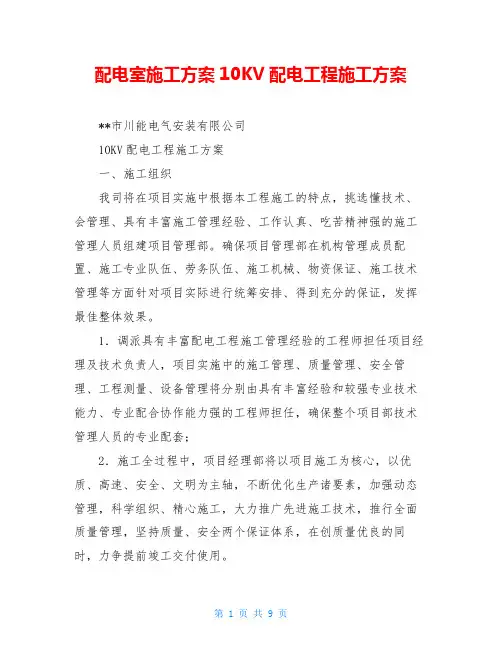 配电室施工方案 10KV 配电工程施工方案

**市川能电气安装有限公司

10KV 配电工程施工方案

一、施工组织

我司将在项目实施中根据本工程施工的特点，挑选懂技术、会管理、具有丰富施工管理经验、工作认真、吃苦精神强的施工管理人员组建项目管理部。确保项目管理部在机构管理成员配置、施工专业队伍、劳务队伍、施工机械、物资保证、施工技术管理等方面针对项目实际进行统筹安排、得到充分的保证，发挥最佳整体效果。

1．调派具有丰富配电工程施工管理经验的工程师担任项目经理及技术负责人，项目实施中的施工管理、质量管理、安全管理、工程测量、设备管理将分别由具有丰富经验和较强专业技术能力、专业配合协作能力强的工程师担任，确保整个项目部技术管理人员的专业配套；

2．施工全过程中，项目经理部将以项目施工为核心，以优质、高速、安全、文明为主轴，不断优化生产诸要素，加强动态管理，科学组织、精心施工，大力推广先进施工技术，推行全面质量管理，坚持质量、安全两个保证体系，在创质量优良的同时，力争提前竣工交付使用。

第 1 页 共 9 页